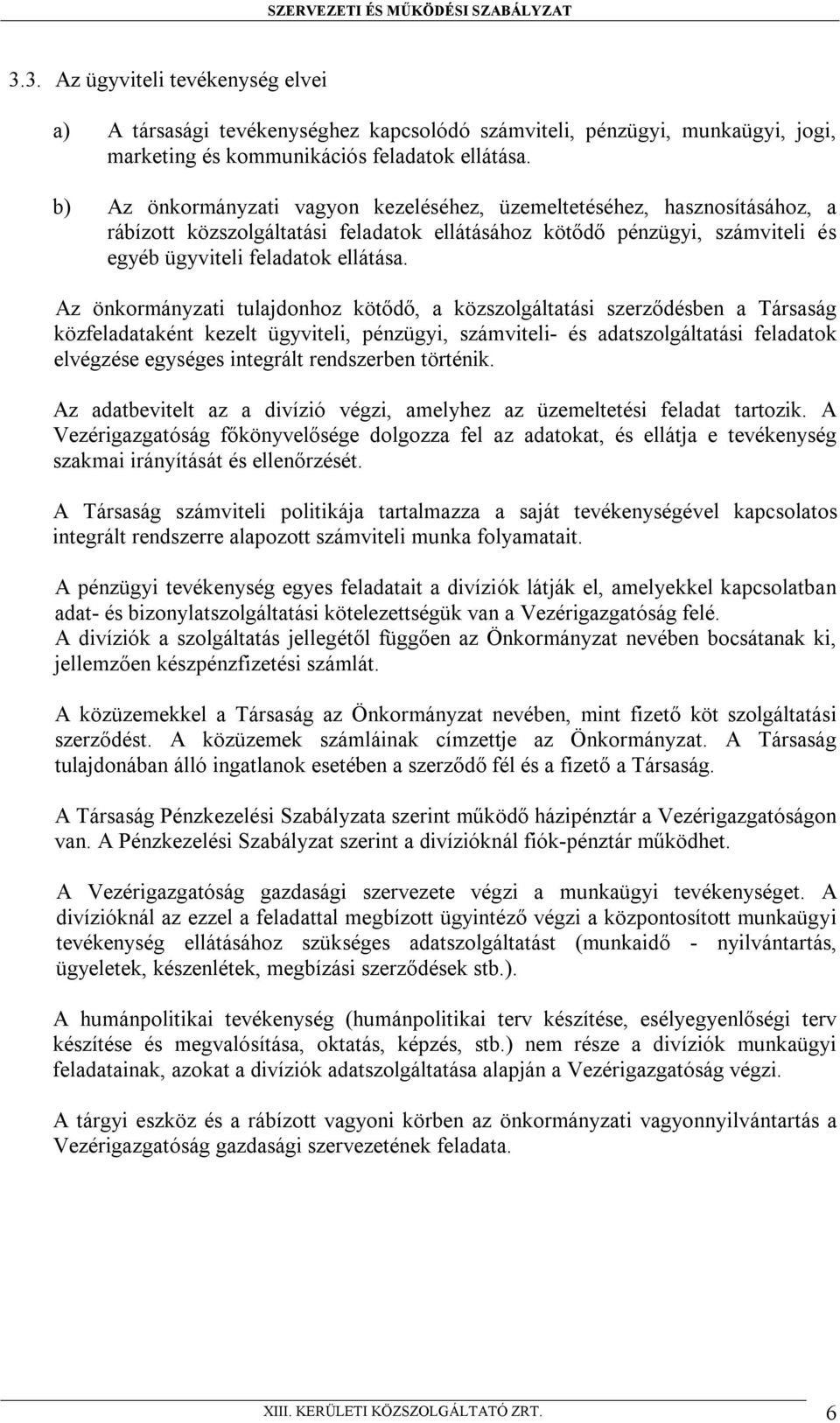 SZERVEZETI ÉS MŰKÖDÉSI SZABÁLYZAT

3.3. Az ügyviteli tevékenység elvei

a) A társasági tevékenységhez kapcsolódó számviteli, pénzügyi, munkaügyi, jogi, marketing és kommunikációs feladatok ellátása.

b) Az önkormányzati vagyon kezeléséhez, üzemeltetéséhez, hasznosításához, a rábízott közszolgáltatási feladatok ellátásához kötődő pénzügyi, számviteli és egyéb ügyviteli feladatok ellátása.

Az önkormányzati tulajdonhoz kötődő, a közszolgáltatási szerződésben a Társaság közfeladataként kezelt ügyviteli, pénzügyi, számviteli- és adatszolgáltatási feladatok elvégzése egységes integrált rendszerben történik.

Az adatbevitelt az a divízió végzi, amelyhez az üzemeltetési feladat tartozik. A Vezérigazgatóság főkönyvelősége dolgozza fel az adatokat, és ellátja e tevékenység szakmai irányítását és ellenőrzését.

A Társaság számviteli politikája tartalmazza a saját tevékenységével kapcsolatos integrált rendszerre alapozott számviteli munka folyamatait.

A pénzügyi tevékenység egyes feladatait a divíziók látják el, amelyekkel kapcsolatban adat- és bizonylatszolgáltatási kötelezettségük van a Vezérigazgatóság felé.
A divíziók a szolgáltatás jellegétől függően az Önkormányzat nevében bocsátanak ki, jellemzően készpénzfizetési számlát.

A közüzemekkel a Társaság az Önkormányzat nevében, mint fizető köt szolgáltatási szerződést. A közüzemek számláinak címzettje az Önkormányzat. A Társaság tulajdonában álló ingatlanok esetében a szerződő fél és a fizető a Társaság.

A Társaság Pénzkezelési Szabályzata szerint működő házipénztár a Vezérigazgatóságon van. A Pénzkezelési Szabályzat szerint a divízióknál fiók-pénztár működhet.

A Vezérigazgatóság gazdasági szervezete végzi a munkaügyi tevékenységet. A divízióknál az ezzel a feladattal megbízott ügyintéző végzi a központosított munkaügyi tevékenység ellátásához szükséges adatszolgáltatást (munkaidő - nyilvántartás, ügyeletek, készenlétek, megbízási szerződések stb.).

A humánpolitikai tevékenység (humánpolitikai terv készítése, esélyegyenlőségi terv készítése és megvalósítása, oktatás, képzés, stb.) nem része a divíziók munkaügyi feladatainak, azokat a divíziók adatszolgáltatása alapján a Vezérigazgatóság végzi.

A tárgyi eszköz és a rábízott vagyoni körben az önkormányzati vagyonnyilvántartás a Vezérigazgatóság gazdasági szervezetének feladata.

XIII. KERÜLETI KÖZSZOLGÁLTATÓ ZRT. 6